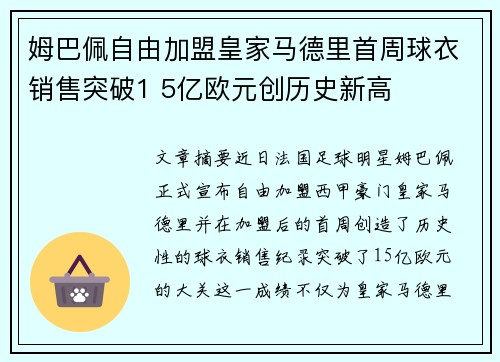 姆巴佩自由加盟皇家马德里首周球衣销售突破1 5亿欧元创历史新高

文章摘要近日法国足球明星姆巴佩正式宣布自由加盟西甲豪门皇家马德里并在加盟后的首周创造了历史性的球衣销售纪录突破了15亿欧元的大关这一成绩不仅为皇家马德里